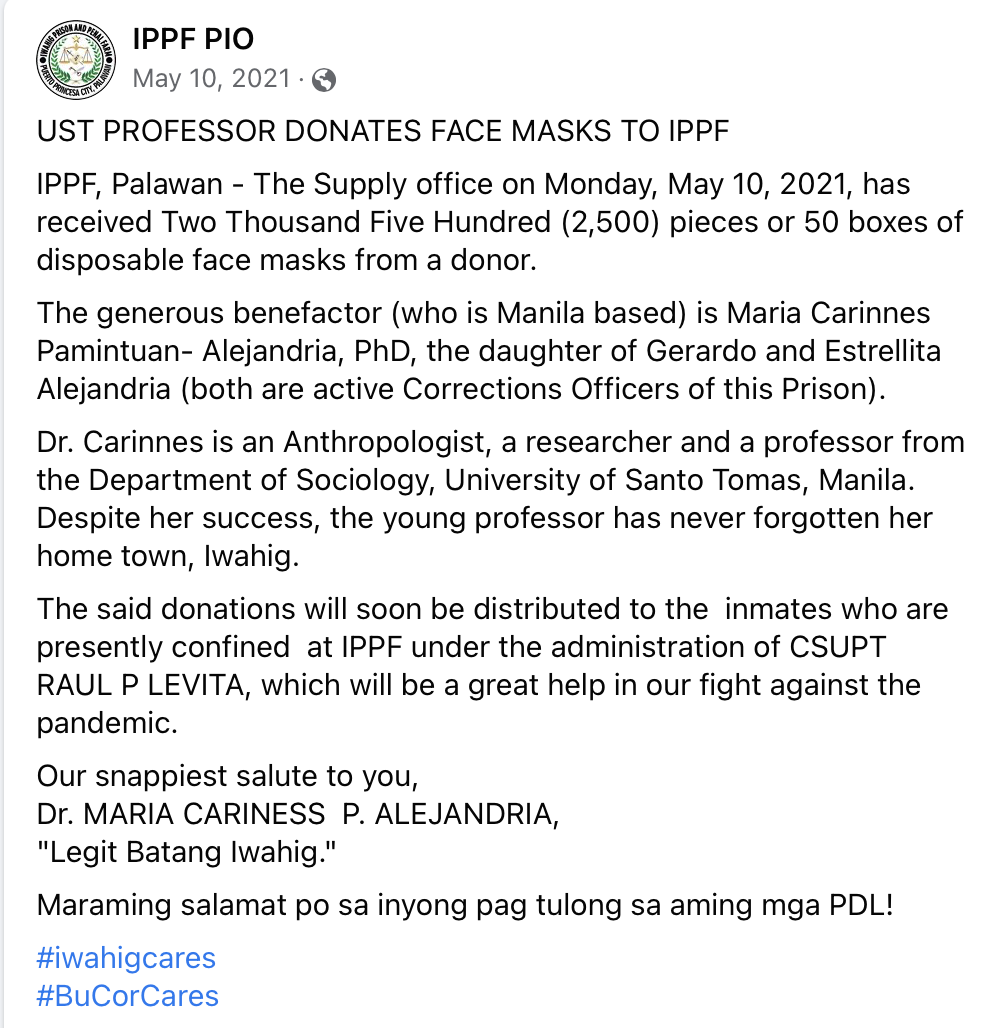 IWAHIG PRISON AND PENAL FARM
PUERTO PRINCESA CITY, PALAWAN

IPPF PIO
May 10, 2021 ·

UST PROFESSOR DONATES FACE MASKS TO IPPF

IPPF, Palawan - The Supply office on Monday, May 10, 2021, has received Two Thousand Five Hundred (2,500) pieces or 50 boxes of disposable face masks from a donor.

The generous benefactor (who is Manila based) is Maria Carinnes Pamintuan- Alejandria, PhD, the daughter of Gerardo and Estrellita Alejandria (both are active Corrections Officers of this Prison).

Dr. Carinnes is an Anthropologist, a researcher and a professor from the Department of Sociology, University of Santo Tomas, Manila. Despite her success, the young professor has never forgotten her home town, Iwahig.

The said donations will soon be distributed to the inmates who are presently confined at IPPF under the administration of CSUPT RAUL P LEVITA, which will be a great help in our fight against the pandemic.

Our snappiest salute to you,
Dr. MARIA CARINESS P. ALEJANDRIA,
"Legit Batang Iwahig."

Maraming salamat po sa inyong pag tulong sa aming mga PDL!

#iwahigcares
#BuCorCares